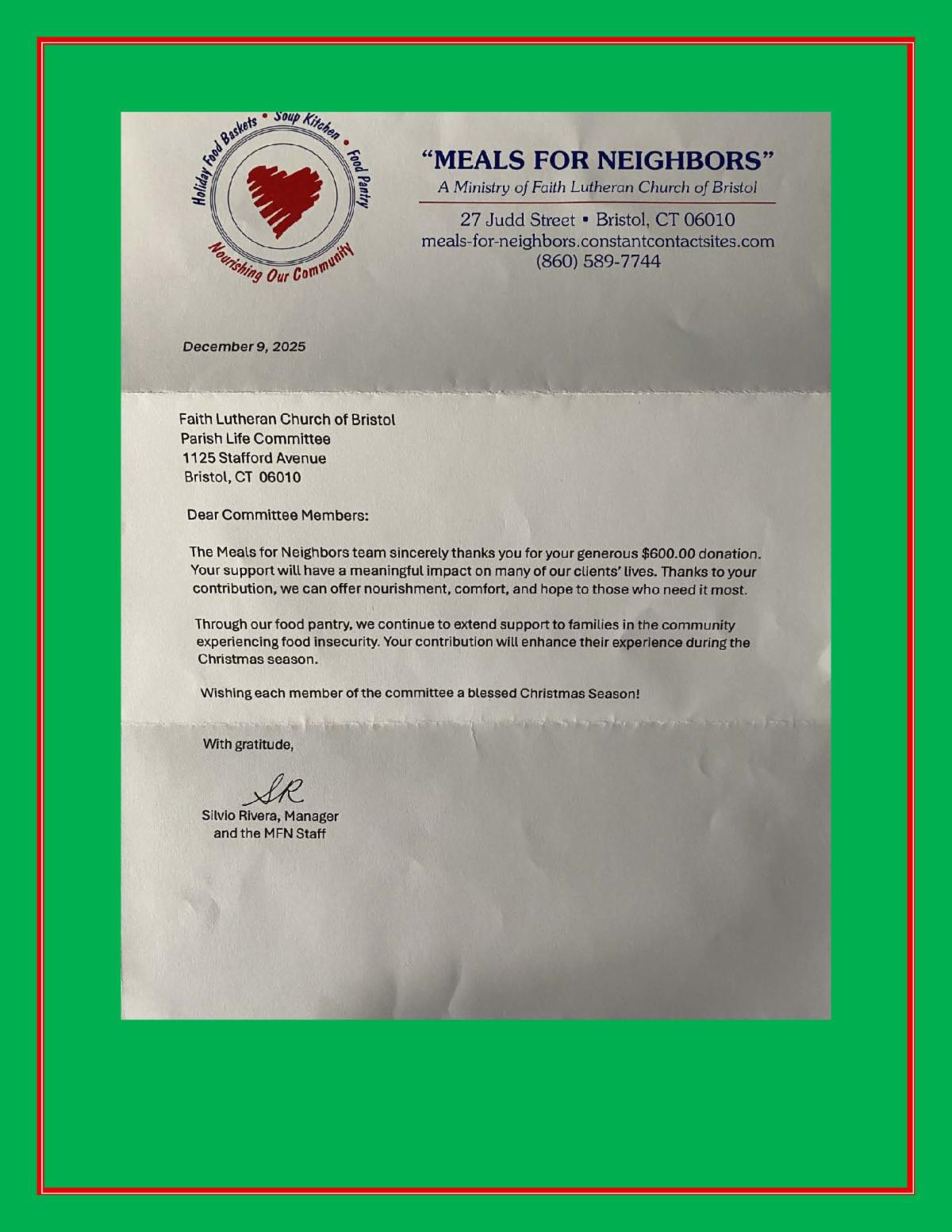 Holiday Food Baskets • Soup Kitchen • Food Pantry
Nourishing Our Community

"MEALS FOR NEIGHBORS"
A Ministry of Faith Lutheran Church of Bristol

27 Judd Street • Bristol, CT 06010
meals-for-neighbors.constantcontactsites.com
(860) 589-7744

December 9, 2025

Faith Lutheran Church of Bristol
Parish Life Committee
1125 Stafford Avenue
Bristol, CT 06010

Dear Committee Members:

The Meals for Neighbors team sincerely thanks you for your generous $600.00 donation. Your support will have a meaningful impact on many of our clients' lives. Thanks to your contribution, we can offer nourishment, comfort, and hope to those who need it most.

Through our food pantry, we continue to extend support to families in the community experiencing food insecurity. Your contribution will enhance their experience during the Christmas season.

Wishing each member of the committee a blessed Christmas Season!

With gratitude,

SR
Silvio Rivera, Manager
and the MFN Staff